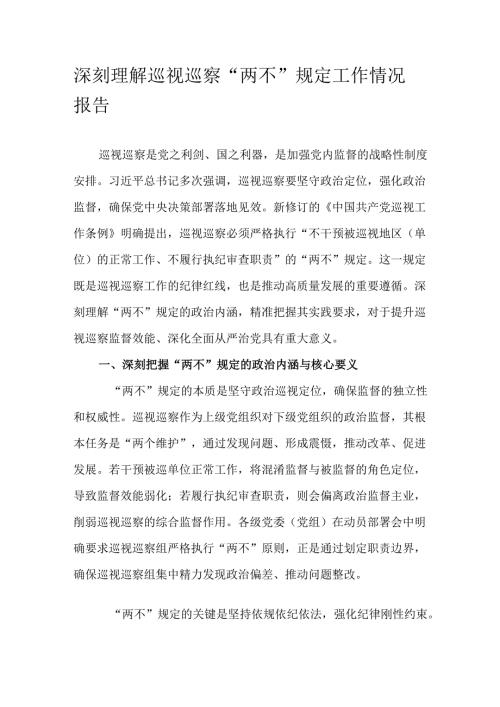 深刻理解巡视巡察“两不”规定工作情况报告

巡视巡察是党之利剑、国之利器，是加强党内监督的战略性制度安排。习近平总书记多次强调，巡视巡察要坚守政治定位，强化政治监督，确保党中央决策部署落地见效。新修订的《中国共产党巡视工作条例》明确提出，巡视巡察必须严格执行“不干预被巡视地区（单位）的正常工作、不履行执纪审查职责”的“两不”规定。这一规定既是巡视巡察工作的纪律红线，也是推动高质量发展的重要遵循。深刻理解“两不”规定的政治内涵，精准把握其实践要求，对于提升巡视巡察监督效能、深化全面从严治党具有重大意义。

一、深刻把握“两不”规定的政治内涵与核心要义

“两不”规定的本质是坚守政治巡视定位，确保监督的独立性和权威性。巡视巡察作为上级党组织对下级党组织的政治监督，其根本任务是“两个维护”，通过发现问题、形成震慑，推动改革、促进发展。若干预被巡单位正常工作，将混淆监督与被监督的角色定位，导致监督效能弱化；若履行执纪审查职责，则会偏离政治监督主业，削弱巡视巡察的综合监督作用。各级党委（党组）在动员部署会中明确要求巡视巡察组严格执行“两不”原则，正是通过划定职责边界，确保巡视巡察组集中精力发现政治偏差、推动问题整改。

“两不”规定的关键是坚持依规依纪依法，强化纪律刚性约束。